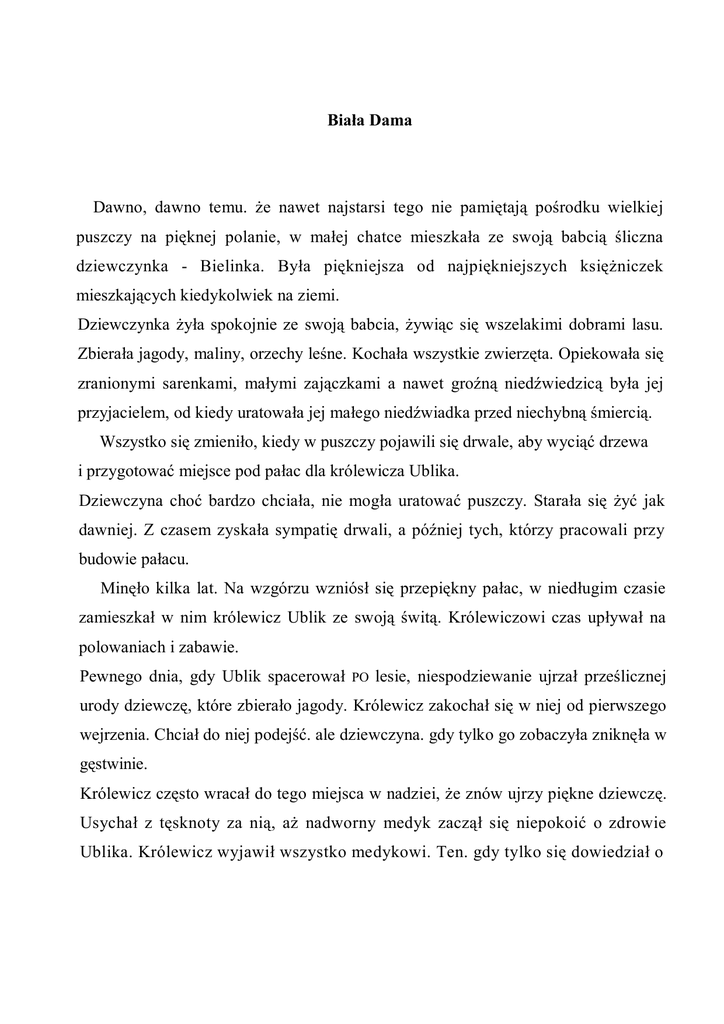 Biała Dama

Dawno, dawno temu. że nawet najstarsi tego nie pamiętają pośrodku wielkiej puszczy na pięknej polanie, w małej chatce mieszkała ze swoją babcią śliczna dziewczynka - Bielinka. Była piękniejsza od najpiękniejszych księżniczek mieszkających kiedykolwiek na ziemi.
Dziewczynka żyła spokojnie ze swoją babcia, żywiąc się wszelakimi dobrami lasu. Zbierała jagody, maliny, orzechy leśne. Kochała wszystkie zwierzęta. Opiekowała się zranionymi sarenkami, małymi zajączkami a nawet groźną niedźwiedzicą była jej przyjacielem, od kiedy uratowała jej małego niedźwiadka przed niechybną śmiercią.

Wszystko się zmieniło, kiedy w puszczy pojawili się drwale, aby wyciąć drzewa i przygotować miejsce pod pałac dla królewicza Ublika.
Dziewczyna choć bardzo chciała, nie mogła uratować puszczy. Starała się żyć jak dawniej. Z czasem zyskała sympatię drwali, a później tych, którzy pracowali przy budowie pałacu.

Minęło kilka lat. Na wzgórzu wzniósł się przepiękny pałac, w niedługim czasie zamieszkał w nim królewicz Ublik ze swoją świtą. Królewiczowi czas upływał na polowaniach i zabawie.
Pewnego dnia, gdy Ublik spacerował PO lesie, niespodziewanie ujrzał prześlicznej urody dziewczę, które zbierało jagody. Królewicz zakochał się w niej od pierwszego wejrzenia. Chciał do niej podejść. ale dziewczyna. gdy tylko go zobaczyła zniknęła w gęstwinie.
Królewicz często wracał do tego miejsca w nadziei, że znów ujrzy piękne dziewczę. Usychał z tęsknoty za nią, aż nadworny medyk zaczął się niepokoić o zdrowie Ublika. Królewicz wyjawił wszystko medykowi. Ten. gdy tylko się dowiedział o